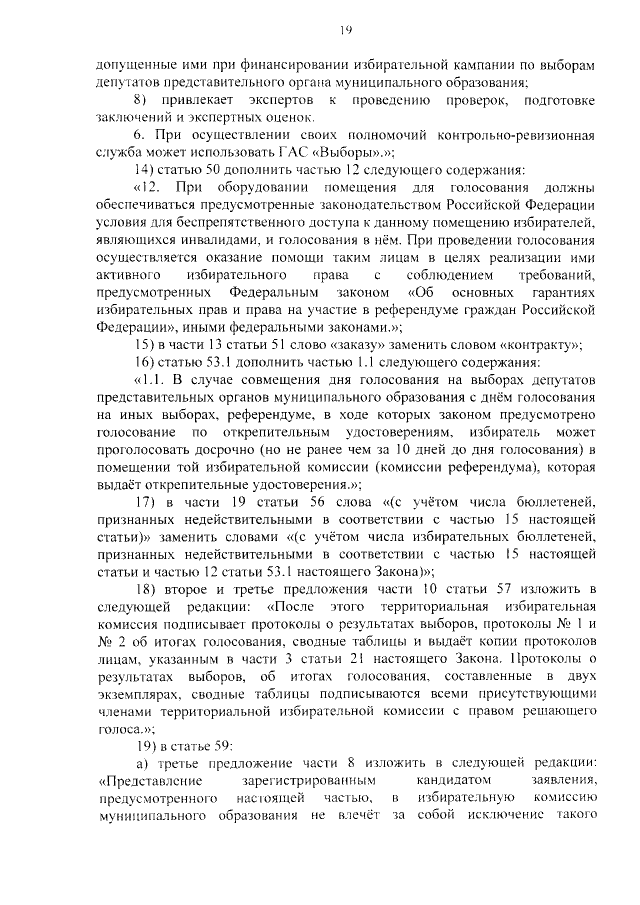 19

допущенные ими при финансировании избирательной кампании по выборам депутатов представительного органа муниципального образования;

8) привлекает экспертов к проведению проверок, подготовке заключений и экспертных оценок.

6. При осуществлении своих полномочий контрольно-ревизионная служба может использовать ГАС «Выборы».»;

14) статью 50 дополнить частью 12 следующего содержания:

«12. При оборудовании помещения для голосования должны обеспечиваться предусмотренные законодательством Российской Федерации условия для беспрепятственного доступа к данному помещению избирателей, являющихся инвалидами, и голосования в нём. При проведении голосования осуществляется оказание помощи таким лицам в целях реализации ими активного избирательного права с соблюдением требований, предусмотренных Федеральным законом «Об основных гарантиях избирательных прав и права на участие в референдуме граждан Российской Федерации», иными федеральными законами.»;

15) в части 13 статьи 51 слово «заказу» заменить словом «контракту»;

16) статью 53.1 дополнить частью 1.1 следующего содержания:

«1.1. В случае совмещения дня голосования на выборах депутатов представительных органов муниципального образования с днём голосования на иных выборах, референдуме, в ходе которых законом предусмотрено голосование по открепительным удостоверениям, избиратель может проголосовать досрочно (но не ранее чем за 10 дней до дня голосования) в помещении той избирательной комиссии (комиссии референдума), которая выдаёт открепительные удостоверения.»;

17) в части 19 статьи 56 слова «(с учётом числа бюллетеней, признанных недействительными в соответствии с частью 15 настоящей статьи)» заменить словами «(с учётом числа избирательных бюллетеней, признанных недействительными в соответствии с частью 15 настоящей статьи и частью 12 статьи 53.1 настоящего Закона)»;

18) второе и третье предложения части 10 статьи 57 изложить в следующей редакции: «После этого территориальная избирательная комиссия подписывает протоколы о результатах выборов, протоколы № 1 и № 2 об итогах голосования, сводные таблицы и выдаёт копии протоколов лицам, указанным в части 3 статьи 21 настоящего Закона. Протоколы о результатах выборов, об итогах голосования, составленные в двух экземплярах, сводные таблицы подписываются всеми присутствующими членами территориальной избирательной комиссии с правом решающего голоса.»;

19) в статье 59:

а) третье предложение части 8 изложить в следующей редакции: «Представление зарегистрированным кандидатом заявления, предусмотренного настоящей частью, в избирательную комиссию муниципального образования не влечёт за собой исключение такого